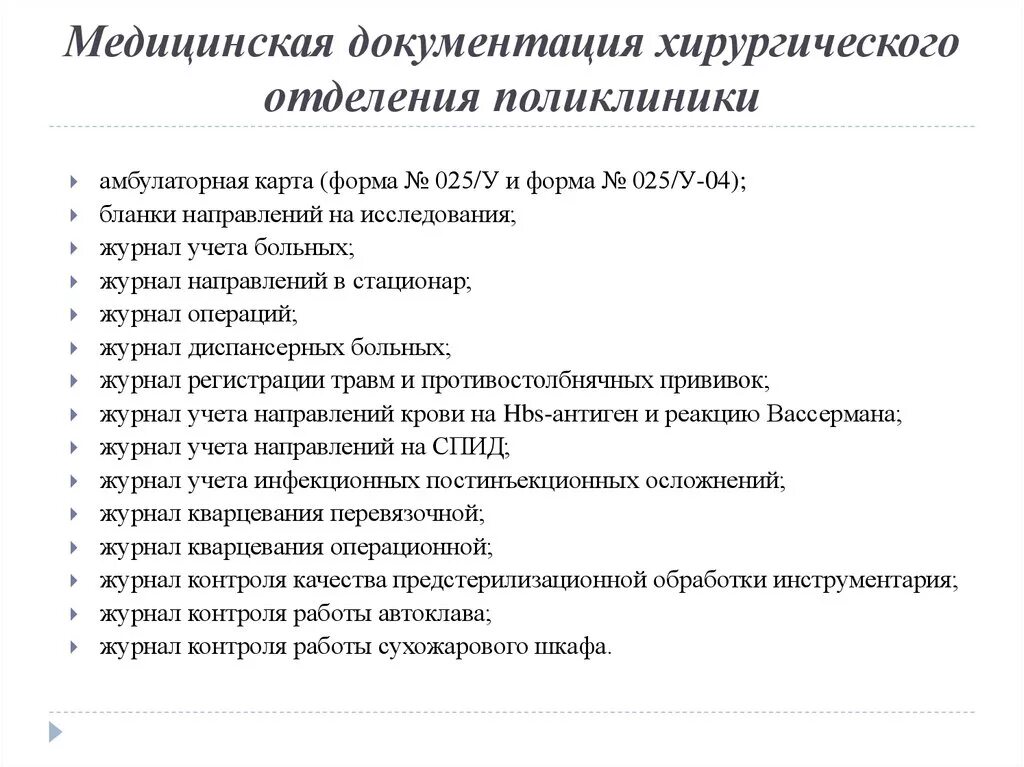 Медицинская документация хирургического отделения поликлиники

амбулаторная карта (форма № 025/У и форма № 025/У-04);
бланки направлений на исследования;
журнал учета больных;
журнал направлений в стационар;
журнал операций;
журнал диспансерных больных;
журнал регистрации травм и противостолбнячных прививок;
журнал учета направлений крови на Hbs-антиген и реакцию Вассермана;
журнал учета направлений на СПИД;
журнал учета инфекционных постинъекционных осложнений;
журнал кварцевания перевязочной;
журнал кварцевания операционной;
журнал контроля качества предстерилизационной обработки инструментария;
журнал контроля работы автоклава;
журнал контроля работы сухожарового шкафа.